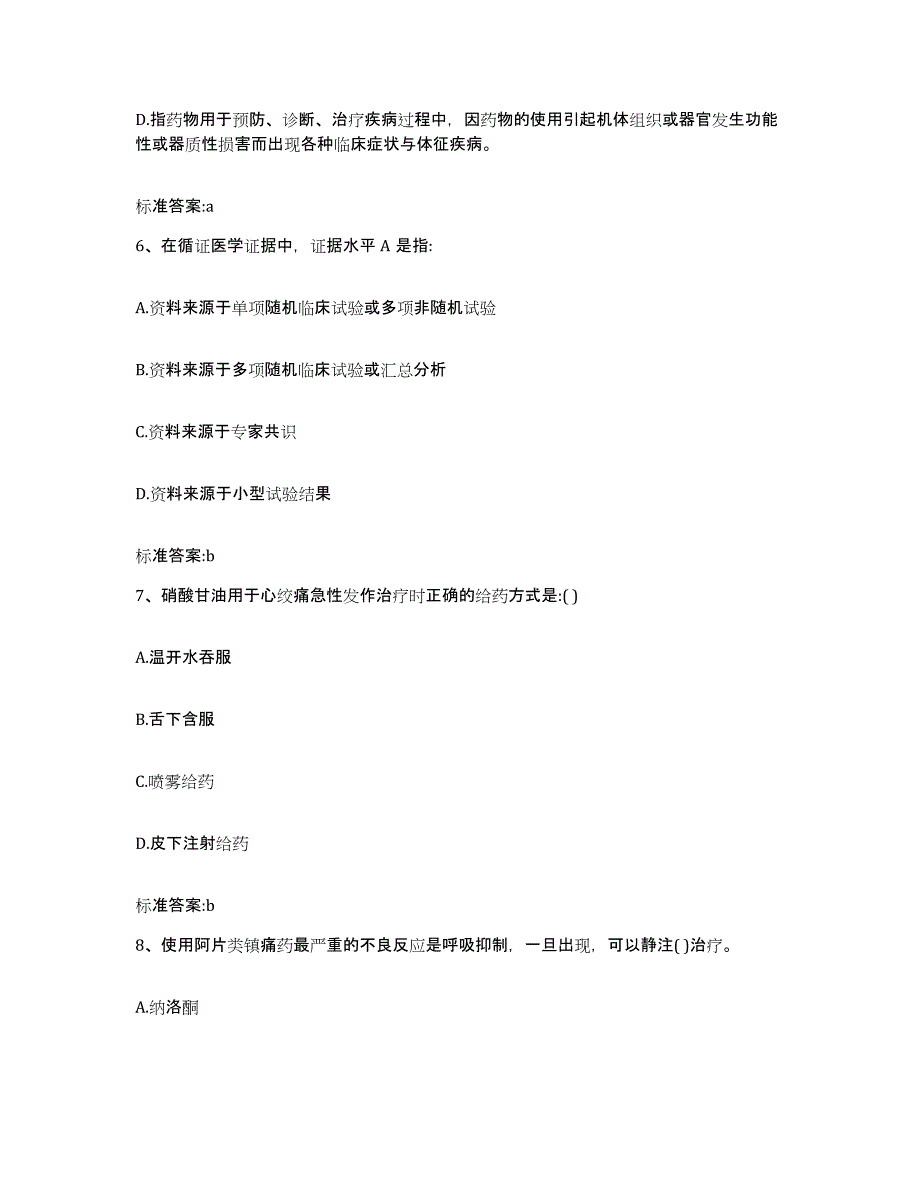 D.指药物用于预防、诊断、治疗疾病过程中，因药物的使用引起机体组织或器官发生功能性或器质性损害而出现各种临床症状与体征疾病。

标准答案:a

6、在循证医学证据中，证据水平 A 是指:

A.资料来源于单项随机临床试验或多项非随机试验

B.资料来源于多项随机临床试验或汇总分析

C.资料来源于专家共识

D.资料来源于小型试验结果

标准答案:b

7、硝酸甘油用于心绞痛急性发作治疗时正确的给药方式是:( )

A.温开水吞服

B.舌下含服

C.喷雾给药

D.皮下注射给药

标准答案:b

8、使用阿片类镇痛药最严重的不良反应是呼吸抑制，一旦出现，可以静注( )治疗。

A.纳洛酮